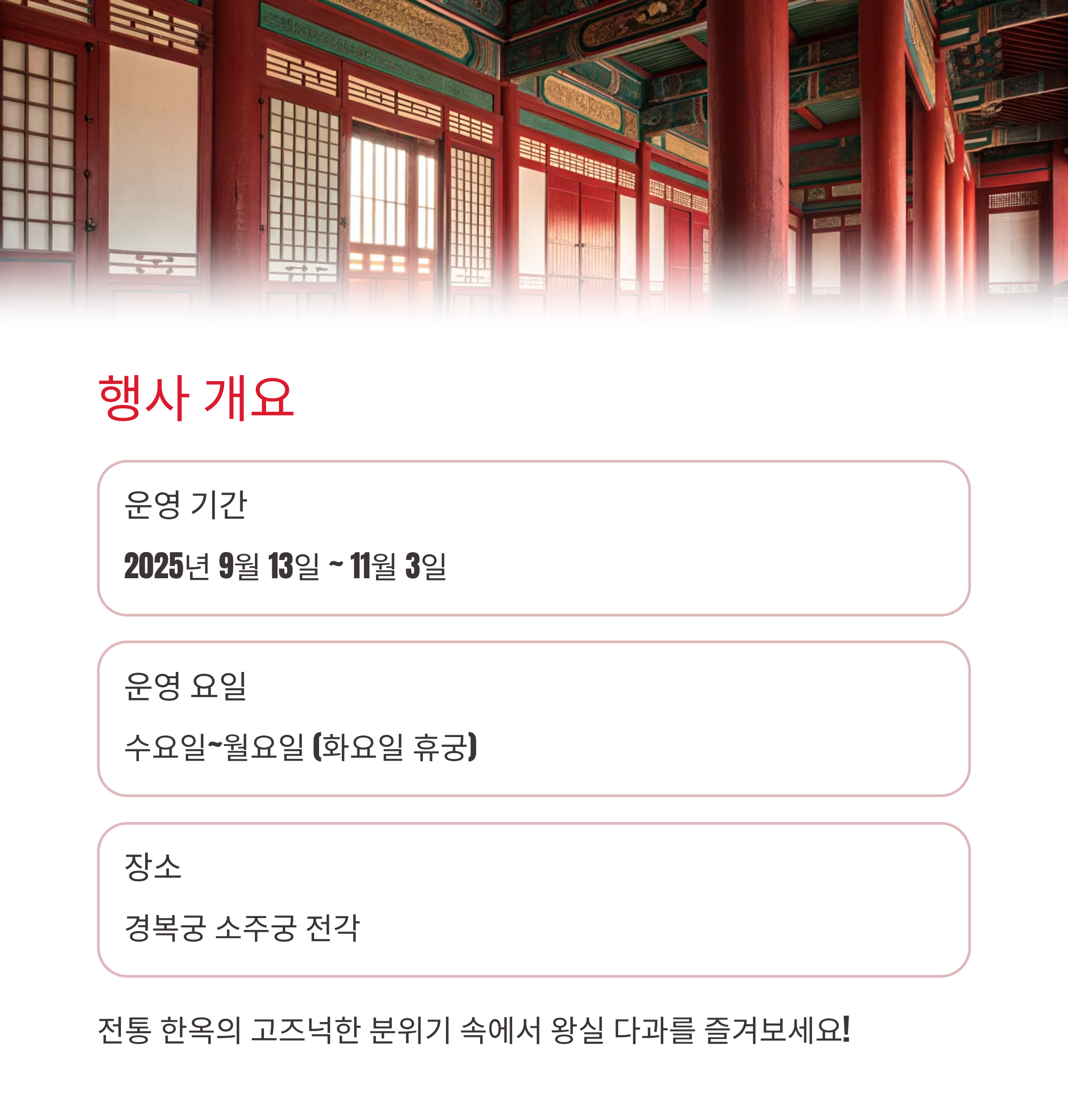 행사 개요

운영 기간

2025년 9월 13일 ~ 11월 3일

운영 요일

수요일~월요일 (화요일 휴궁)

장소

경복궁 소주궁 전각

전통 한옥의 고즈넉한 분위기 속에서 왕실 다과를 즐겨보세요!